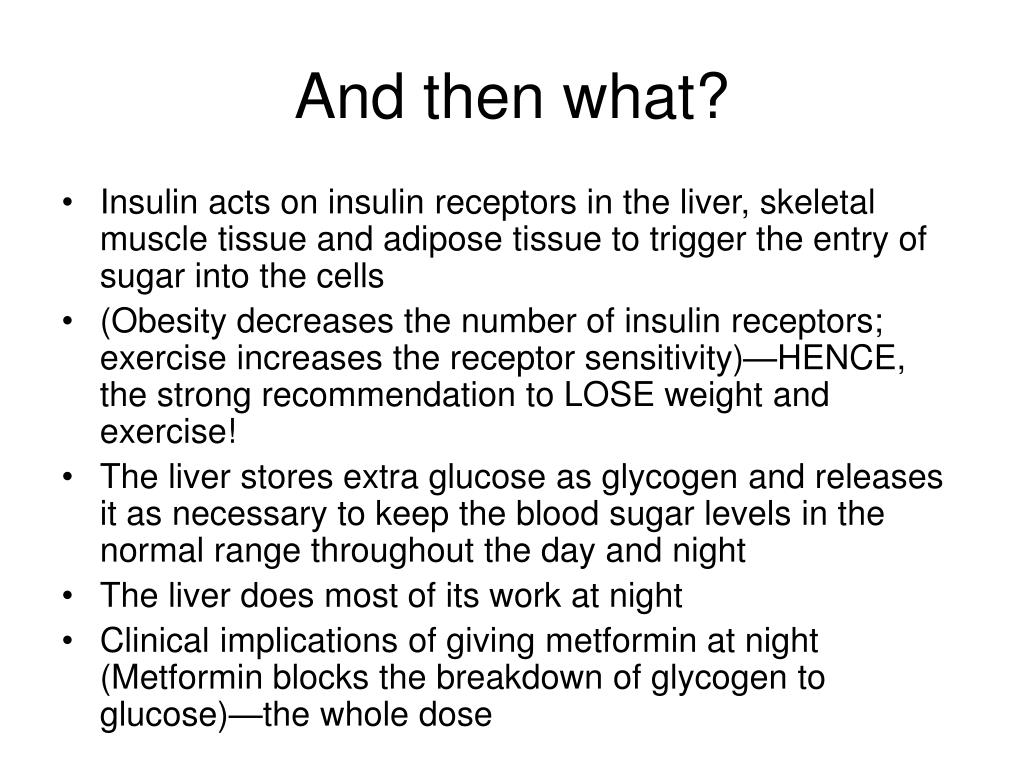 And then what?

• Insulin acts on insulin receptors in the liver, skeletal muscle tissue and adipose tissue to trigger the entry of sugar into the cells
• (Obesity decreases the number of insulin receptors; exercise increases the receptor sensitivity)—HENCE, the strong recommendation to LOSE weight and exercise!
• The liver stores extra glucose as glycogen and releases it as necessary to keep the blood sugar levels in the normal range throughout the day and night
• The liver does most of its work at night
• Clinical implications of giving metformin at night (Metformin blocks the breakdown of glycogen to glucose)—the whole dose